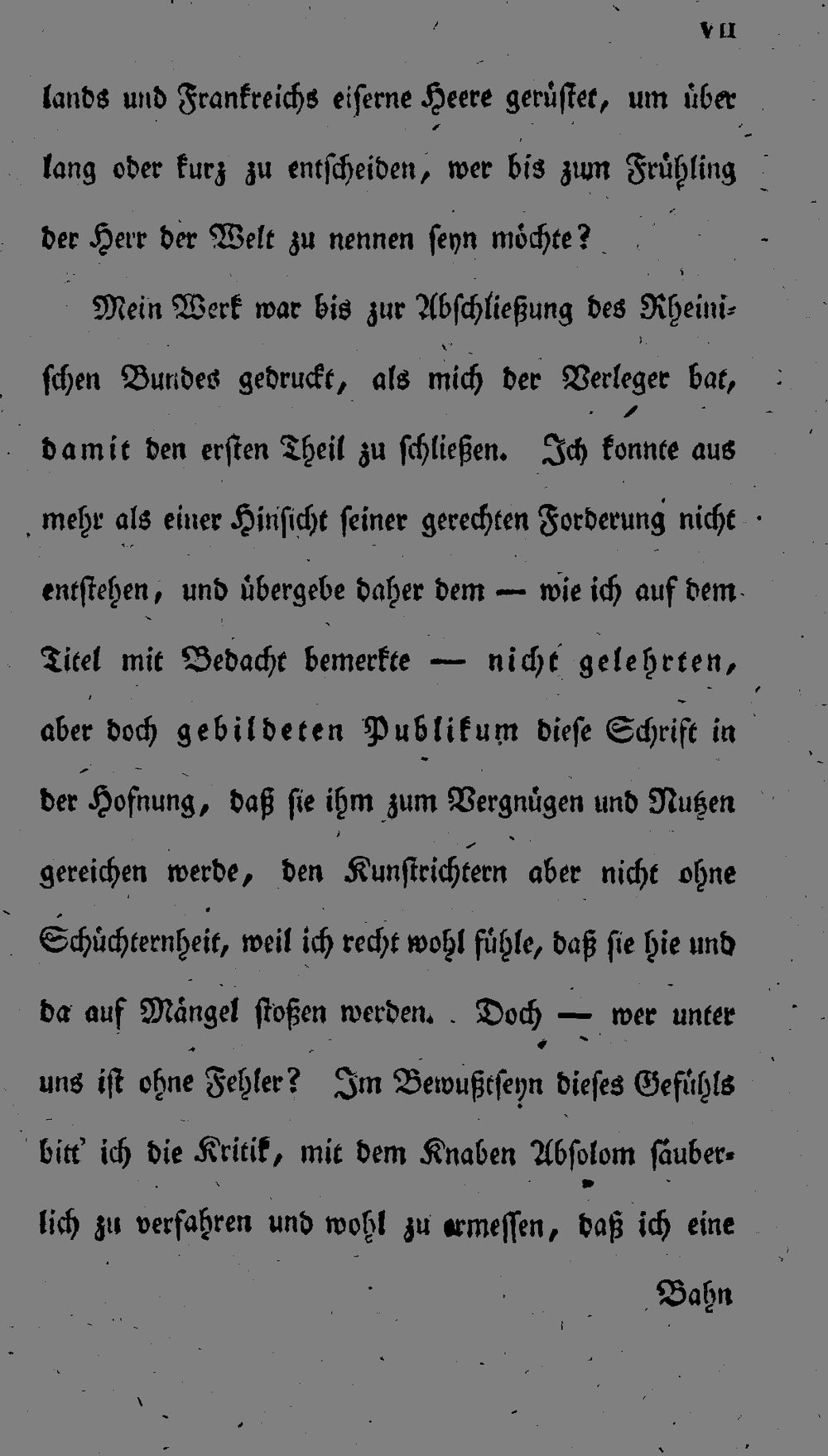 VII

lands und Frankreichs eiserne Heere gerüstet, um über lang oder kurz zu entscheiden, wer bis zum Frühling der Herr der Welt zu nennen seyn möchte?

Mein Werk war bis zur Abschließung des Rheinischen Bundes gedruckt, als mich der Verleger bat, damit den ersten Theil zu schließen. Ich konnte aus mehr als einer Hinsicht seiner gerechten Forderung nicht entstehen, und übergebe daher dem — wie ich auf dem Titel mit Bedacht bemerkte — nicht gelehrten, aber doch gebildeten Publikum diese Schrift in der Hofnung, daß sie ihm zum Vergnügen und Nutzen gereichen werde, den Kunstrichtern aber nicht ohne Schüchternheit, weil ich recht wohl fühle, daß sie hie und da auf Mängel stoßen werden. Doch — wer unter uns ist ohne Fehler? Im Bewußtseyn dieses Gefühls bitt' ich die Kritik, mit dem Knaben Absolom säuberlich zu verfahren und wohl zu ermessen, daß ich eine

Bahn